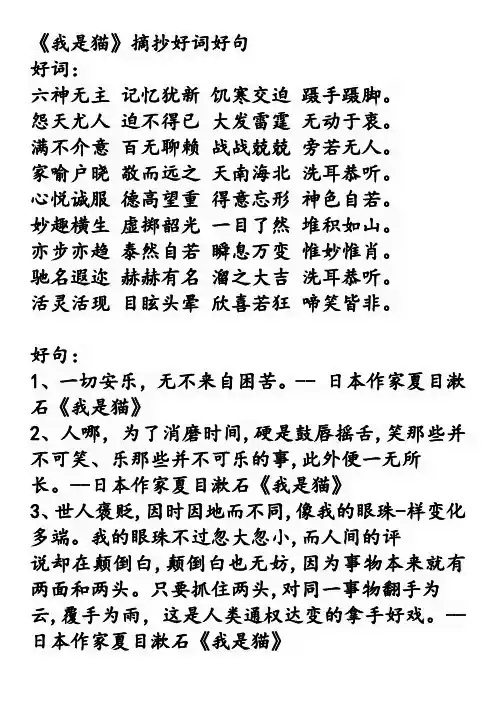 《我是猫》摘抄好词好句
好词：
六神无主 记忆犹新 饥寒交迫 蹑手蹑脚。
怨天尤人 迫不得已 大发雷霆 无动于衷。
满不介意 百无聊赖 战战兢兢 旁若无人。
家喻户晓 敬而远之 天南海北 洗耳恭听。
心悦诚服 德高望重 得意忘形 神色自若。
妙趣横生 虚掷韶光 一目了然 堆积如山。
亦步亦趋 泰然自若 瞬息万变 惟妙惟肖。
驰名遐迩 赫赫有名 溜之大吉 洗耳恭听。
活灵活现 目眩头晕 欣喜若狂 啼笑皆非。

好句：
1、一切安乐，无不来自困苦。—— 日本作家夏目漱石《我是猫》
2、人哪，为了消磨时间，硬是鼓唇摇舌，笑那些并不可笑、乐那些并不可乐的事，此外便一无所长。—日本作家夏目漱石《我是猫》
3、世人褒贬，因时因地而不同，像我的眼珠-样变化多端。我的眼珠不过忽大忽小，而人间的评说却在颠倒白，颠倒白也无妨，因为事物本来就有两面和两头。只要抓住两头，对同一事物翻手为云，覆手为雨，这是人类通权达变的拿手好戏。—日本作家夏目漱石《我是猫》